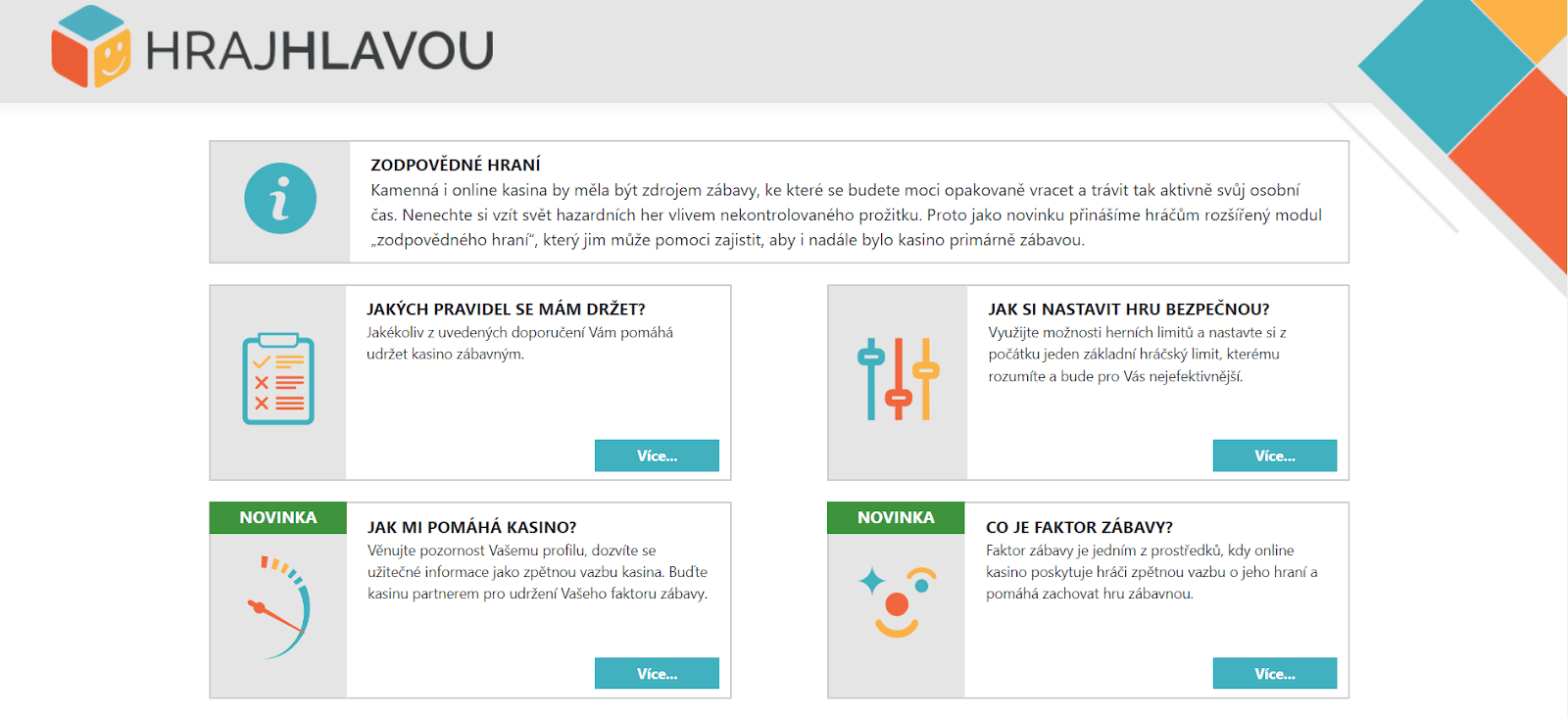 HRAJHLAVOU

ZODPOVĚDNÉ HRANÍ
Kamenná i online kasina by měla být zdrojem zábavy, ke které se budete moci opakovaně vracet a trávit tak aktivně svůj osobní čas. Nenechte si vzít svět hazardních her vlivem nekontrolovaného prožitku. Proto jako novinku přinášíme hráčům rozšířený modul „zodpovědného hraní", který jim může pomoci zajistit, aby i nadále bylo kasino primárně zábavou.

JAKÝCH PRAVIDEL SE MÁM DRŽET?
Jakékoliv z uvedených doporučení Vám pomáhá udržet kasino zábavným.
Více...

JAK SI NASTAVIT HRU BEZPEČNOU?
Využijte možnosti herních limitů a nastavte si z počátku jeden základní hráčský limit, kterému rozumíte a bude pro Vás nejefektivnější.
Více...

NOVINKA
JAK MI POMÁHÁ KASINO?
Věnujte pozornost Vašemu profilu, dozvíte se užitečné informace jako zpětnou vazbu kasina. Buďte kasinu partnerem pro udržení Vašeho faktoru zábavy.
Více...

NOVINKA
CO JE FAKTOR ZÁBAVY?
Faktor zábavy je jedním z prostředků, kdy online kasino poskytuje hráči zpětnou vazbu o jeho hraní a pomáhá zachovat hru zábavnou.
Více...